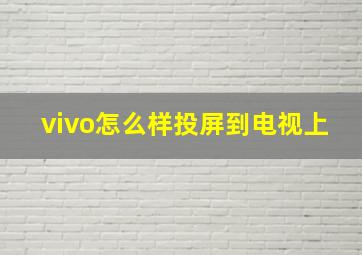 vivo怎么样投屏到电视上